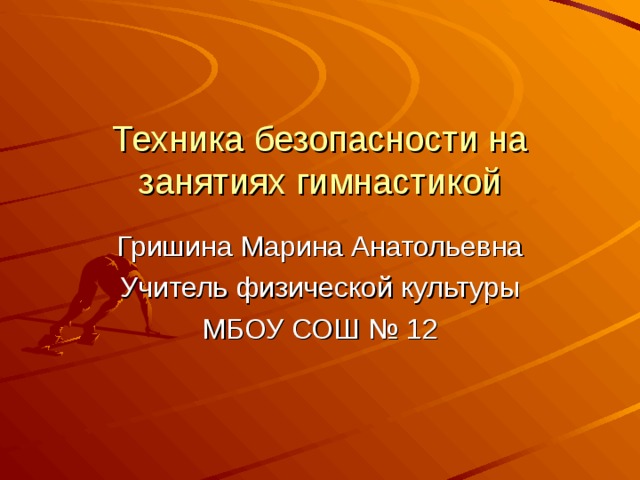 Техника безопасности на занятиях гимнастикой

Гришина Марина Анатольевна
Учитель физической культуры
МБОУ СОШ № 12